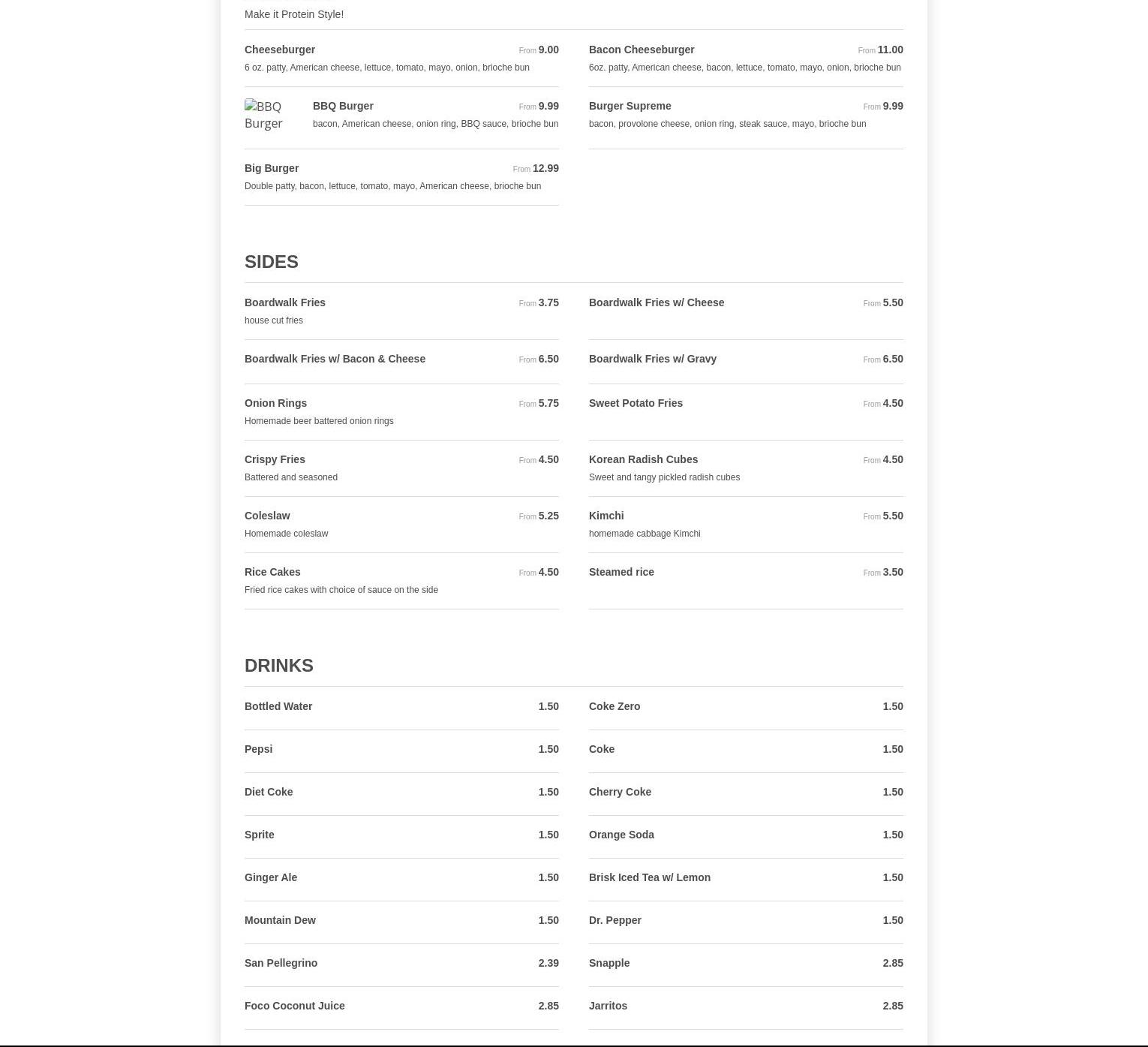 Make it Protein Style!

Cheeseburger From 9.00
6 oz. patty, American cheese, lettuce, tomato, mayo, onion, brioche bun

BBQ Burger

BBQ Burger From 9.99
bacon, American cheese, onion ring, BBQ sauce, brioche bun

Big Burger From 12.99
Double patty, bacon, lettuce, tomato, mayo, American cheese, brioche bun

Bacon Cheeseburger From 11.00
6oz. patty, American cheese, bacon, lettuce, tomato, mayo, onion, brioche bun

Burger Supreme From 9.99
bacon, provolone cheese, onion ring, steak sauce, mayo, brioche bun

SIDES

Boardwalk Fries From 3.75
house cut fries

Boardwalk Fries w/ Bacon & Cheese From 6.50

Onion Rings From 5.75
Homemade beer battered onion rings

Crispy Fries From 4.50
Battered and seasoned

Coleslaw From 5.25
Homemade coleslaw

Rice Cakes From 4.50
Fried rice cakes with choice of sauce on the side

Boardwalk Fries w/ Cheese From 5.50

Boardwalk Fries w/ Gravy From 6.50

Sweet Potato Fries From 4.50

Korean Radish Cubes From 4.50
Sweet and tangy pickled radish cubes

Kimchi From 5.50
homemade cabbage Kimchi

Steamed rice From 3.50

DRINKS

Bottled Water 1.50

Pepsi 1.50

Diet Coke 1.50

Sprite 1.50

Ginger Ale 1.50

Mountain Dew 1.50

San Pellegrino 2.39

Foco Coconut Juice 2.85

Coke Zero 1.50

Coke 1.50

Cherry Coke 1.50

Orange Soda 1.50

Brisk Iced Tea w/ Lemon 1.50

Dr. Pepper 1.50

Snapple 2.85

Jarritos 2.85